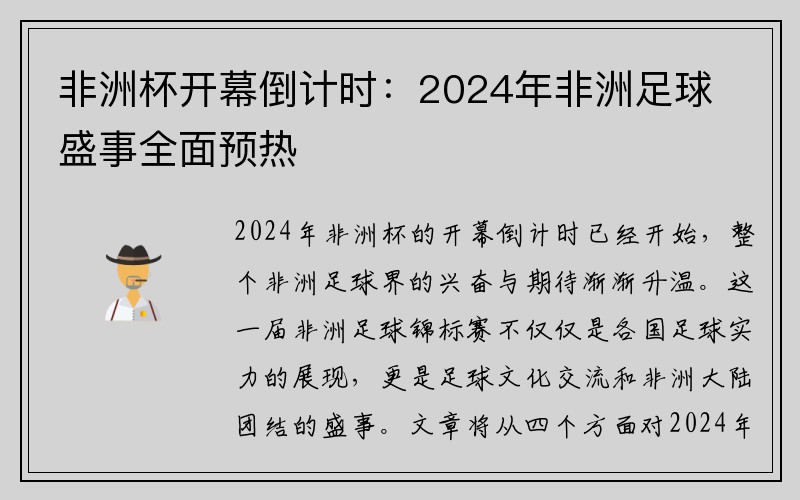 非洲杯开幕倒计时：2024年非洲足球盛事全面预热

2024年非洲杯的开幕倒计时已经开始，整个非洲足球界的兴奋与期待渐渐升温。这一届非洲足球锦标赛不仅仅是各国足球实力的展现，更是足球文化交流和非洲大陆团结的盛事。文章将从四个方面对2024年